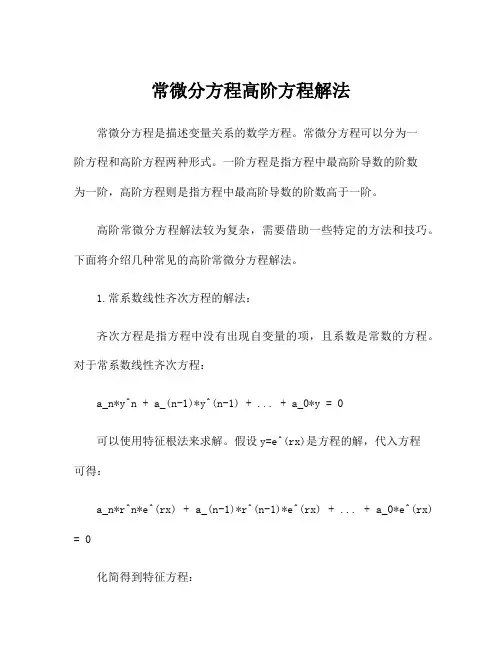 常微分方程高阶方程解法

常微分方程是描述变量关系的数学方程。常微分方程可以分为一阶方程和高阶方程两种形式。一阶方程是指方程中最高阶导数的阶数为一阶，高阶方程则是指方程中最高阶导数的阶数高于一阶。

高阶常微分方程解法较为复杂，需要借助一些特定的方法和技巧。下面将介绍几种常见的高阶常微分方程解法。

1.常系数线性齐次方程的解法：

齐次方程是指方程中没有出现自变量的项，且系数是常数的方程。对于常系数线性齐次方程：

a_n*y^n + a_(n-1)*y^(n-1) + ... + a_0*y = 0

可以使用特征根法来求解。假设 y=e^(rx)是方程的解，代入方程可得：

a_n*r^n*e^(rx) + a_(n-1)*r^(n-1)*e^(rx) + ... + a_0*e^(rx) = 0

化简得到特征方程：